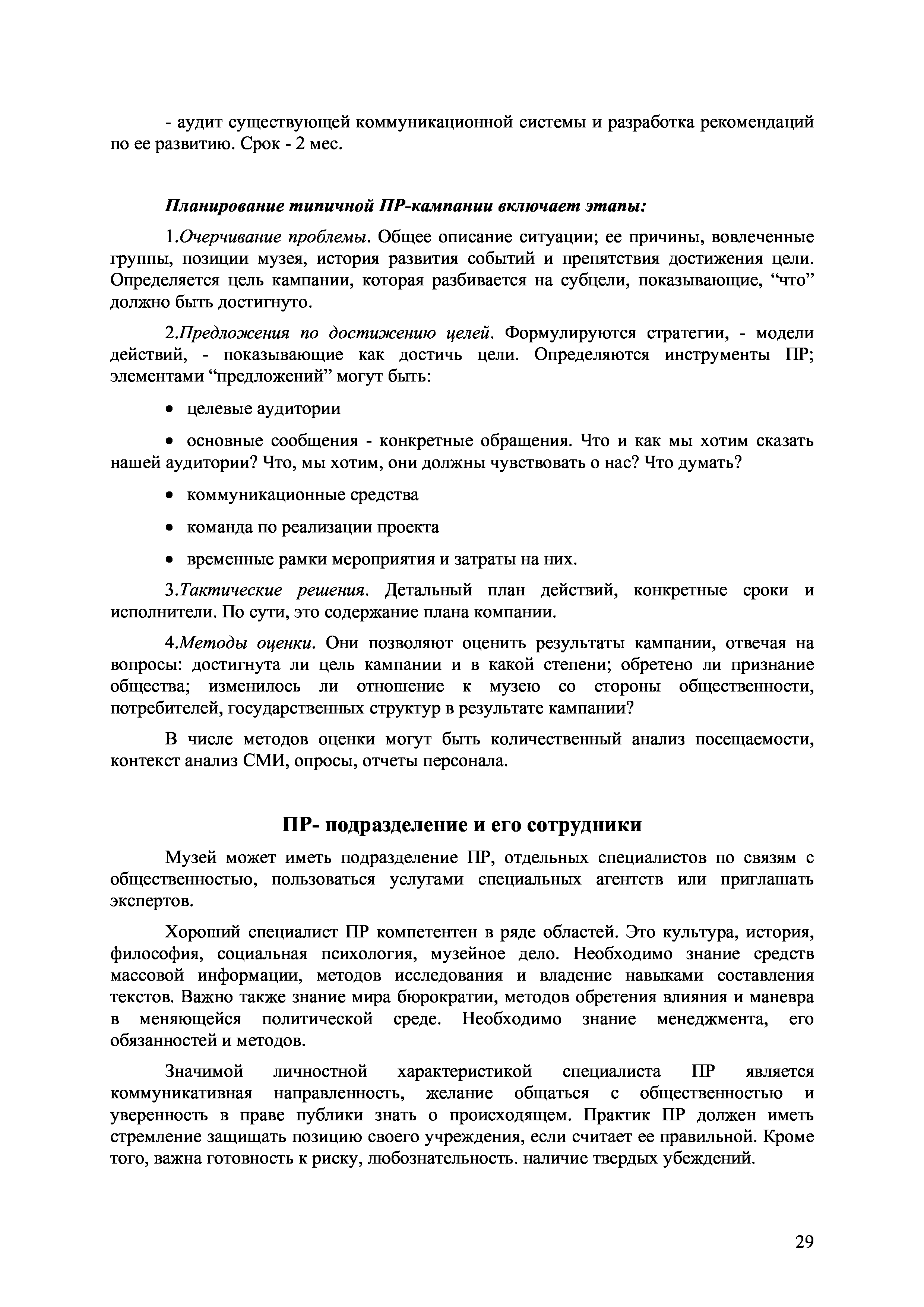 - аудит существующей коммуникационной системы и разработка рекомендаций по ее развитию. Срок - 2 мес.

Планирование типичной ПР-кампании включает этапы:

1.Очерчивание проблемы. Общее описание ситуации; ее причины, вовлеченные группы, позиции музея, история развития событий и препятствия достижения цели. Определяется цель кампании, которая разбивается на субцели, показывающие, “что” должно быть достигнуто.

2.Предложения по достижению целей. Формулируются стратегии, - модели действий, - показывающие как достичь цели. Определяются инструменты ПР; элементами “предложений” могут быть:

• целевые аудитории

• основные сообщения - конкретные обращения. Что и как мы хотим сказать нашей аудитории? Что, мы хотим, они должны чувствовать о нас? Что думать?

• коммуникационные средства

• команда по реализации проекта

• временные рамки мероприятия и затраты на них.

3.Тактические решения. Детальный план действий, конкретные сроки и исполнители. По сути, это содержание плана компании.

4.Методы оценки. Они позволяют оценить результаты кампании, отвечая на вопросы: достигнута ли цель кампании и в какой степени; обретено ли признание общества; изменилось ли отношение к музею со стороны общественности, потребителей, государственных структур в результате кампании?

В числе методов оценки могут быть количественный анализ посещаемости, контекст анализ СМИ, опросы, отчеты персонала.

ПР- подразделение и его сотрудники

Музей может иметь подразделение ПР, отдельных специалистов по связям с общественностью, пользоваться услугами специальных агентств или приглашать экспертов.

Хороший специалист ПР компетентен в ряде областей. Это культура, история, философия, социальная психология, музейное дело. Необходимо знание средств массовой информации, методов исследования и владение навыками составления текстов. Важно также знание мира бюрократии, методов обретения влияния и маневра в меняющейся политической среде. Необходимо знание менеджмента, его обязанностей и методов.

Значимой личностной характеристикой специалиста ПР является коммуникативная направленность, желание общаться с общественностью и уверенность в праве публики знать о происходящем. Практик ПР должен иметь стремление защищать позицию своего учреждения, если считает ее правильной. Кроме того, важна готовность к риску, любознательность. наличие твердых убеждений.

29